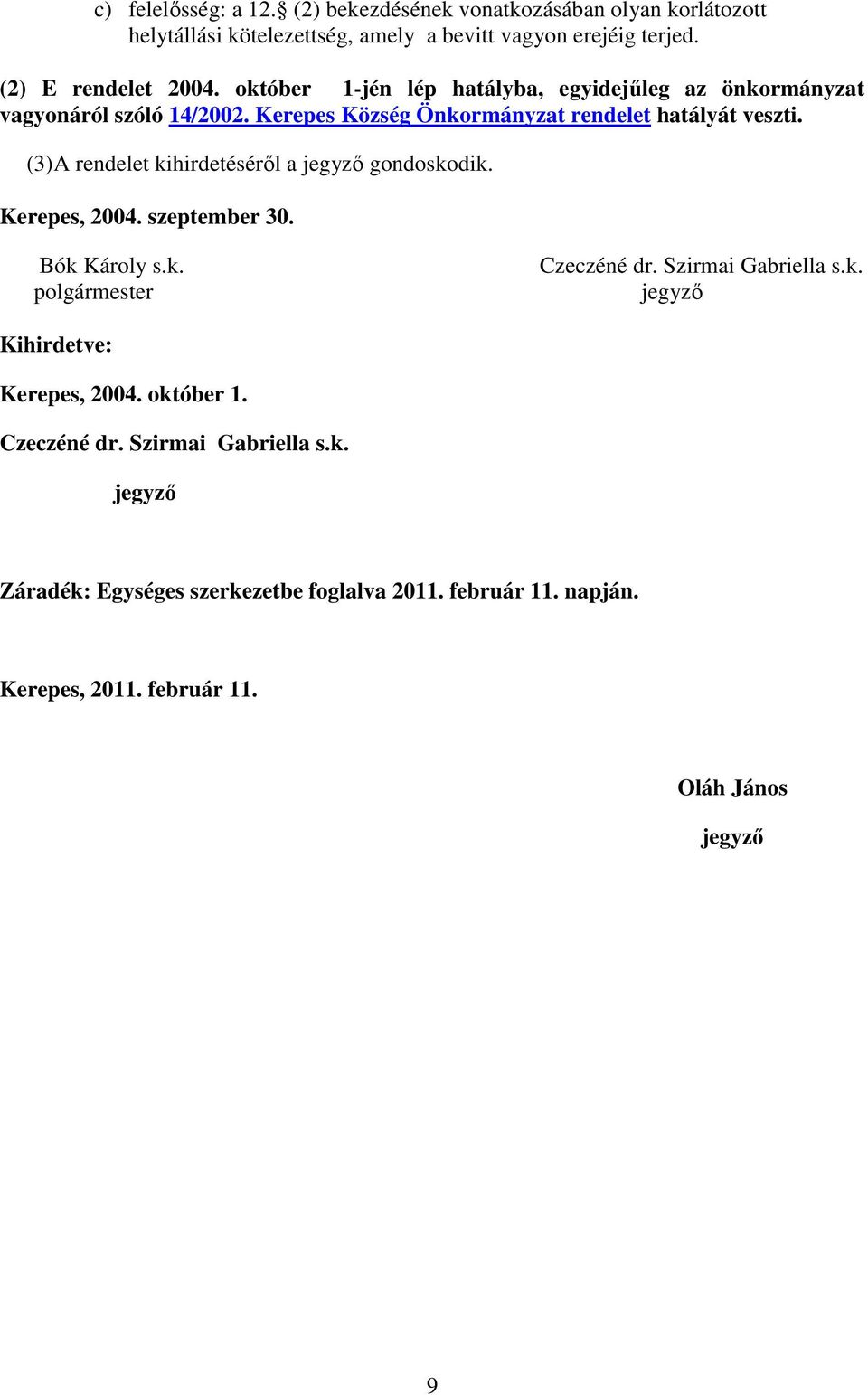 c) felelősség: a 12.§ (2) bekezdésének vonatkozásában olyan korlátozott helytállási kötelezettség, amely a bevitt vagyon erejéig terjed.

(2) E rendelet 2004. október 1-jén lép hatályba, egyidejűleg az önkormányzat vagyonáról szóló 14/2002. Kerepes Község Önkormányzat rendelet hatályát veszti.

(3)A rendelet kihirdetéséről a jegyző gondoskodik.

Kerepes, 2004. szeptember 30.

Bók Károly s.k.
polgármester

Czeczéné dr. Szirmai Gabriella s.k.
jegyző

Kihirdetve:

Kerepes, 2004. október 1.

Czeczéné dr. Szirmai Gabriella s.k.

jegyző

Záradék: Egységes szerkezetbe foglalva 2011. február 11. napján.

Kerepes, 2011. február 11.

Oláh János

jegyző

9